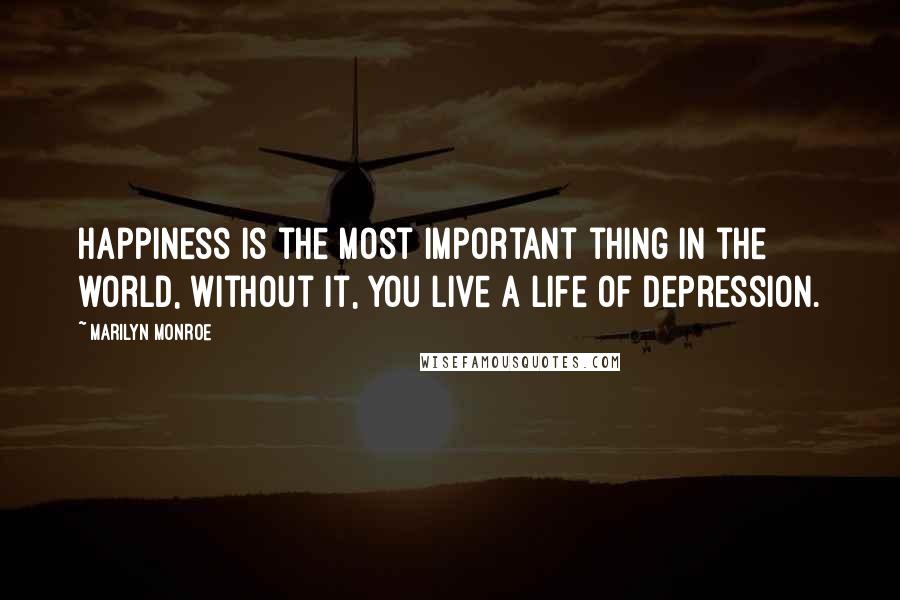 HAPPINESS IS THE MOST IMPORTANT THING IN THE WORLD, WITHOUT IT, YOU LIVE A LIFE OF DEPRESSION.

~ MARILYN MONROE

WISEFAMOUSQUOTES.COM